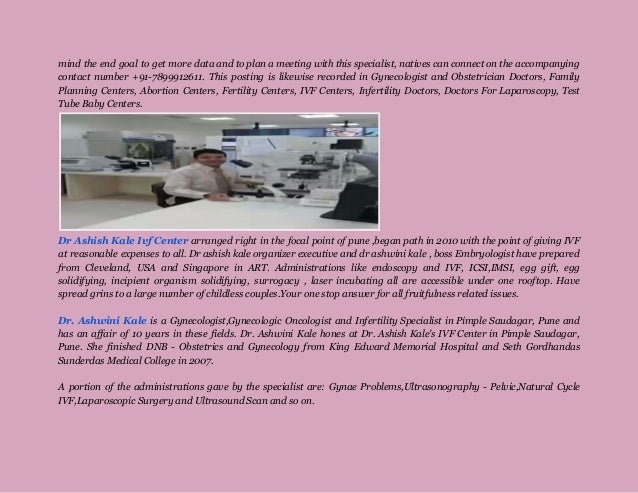 mind the end goal to get more data and to plan a meeting with this specialist, natives can connect on the accompanying contact number +91-7899912611. This posting is likewise recorded in Gynecologist and Obstetrician Doctors, Family Planning Centers, Abortion Centers, Fertility Centers, IVF Centers, Infertility Doctors, Doctors For Laparoscopy, Test Tube Baby Centers.

Dr Ashish Kale Ivf Center arranged right in the focal point of pune ,began path in 2010 with the point of giving IVF at reasonable expenses to all. Dr ashish kale organizer executive and dr ashwini kale , boss Embryologist have prepared from Cleveland, USA and Singapore in ART. Administrations like endoscopy and IVF, ICSI,IMSI, egg gift, egg solidifying, incipient organism solidifying, surrogacy , laser incubating all are accessible under one rooftop. Have spread grins to a large number of childless couples.Your one stop answer for all fruitfulness related issues.

Dr. Ashwini Kale is a Gynecologist,Gynecologic Oncologist and Infertility Specialist in Pimple Saudagar, Pune and has an affair of 10 years in these fields. Dr. Ashwini Kale hones at Dr. Ashish Kale's IVF Center in Pimple Saudagar, Pune. She finished DNB - Obstetrics and Gynecology from King Edward Memorial Hospital and Seth Gordhandas Sunderdas Medical College in 2007.

A portion of the administrations gave by the specialist are: Gynae Problems,Ultrasonography - Pelvic,Natural Cycle IVF,Laparoscopic Surgery and Ultrasound Scan and so on.